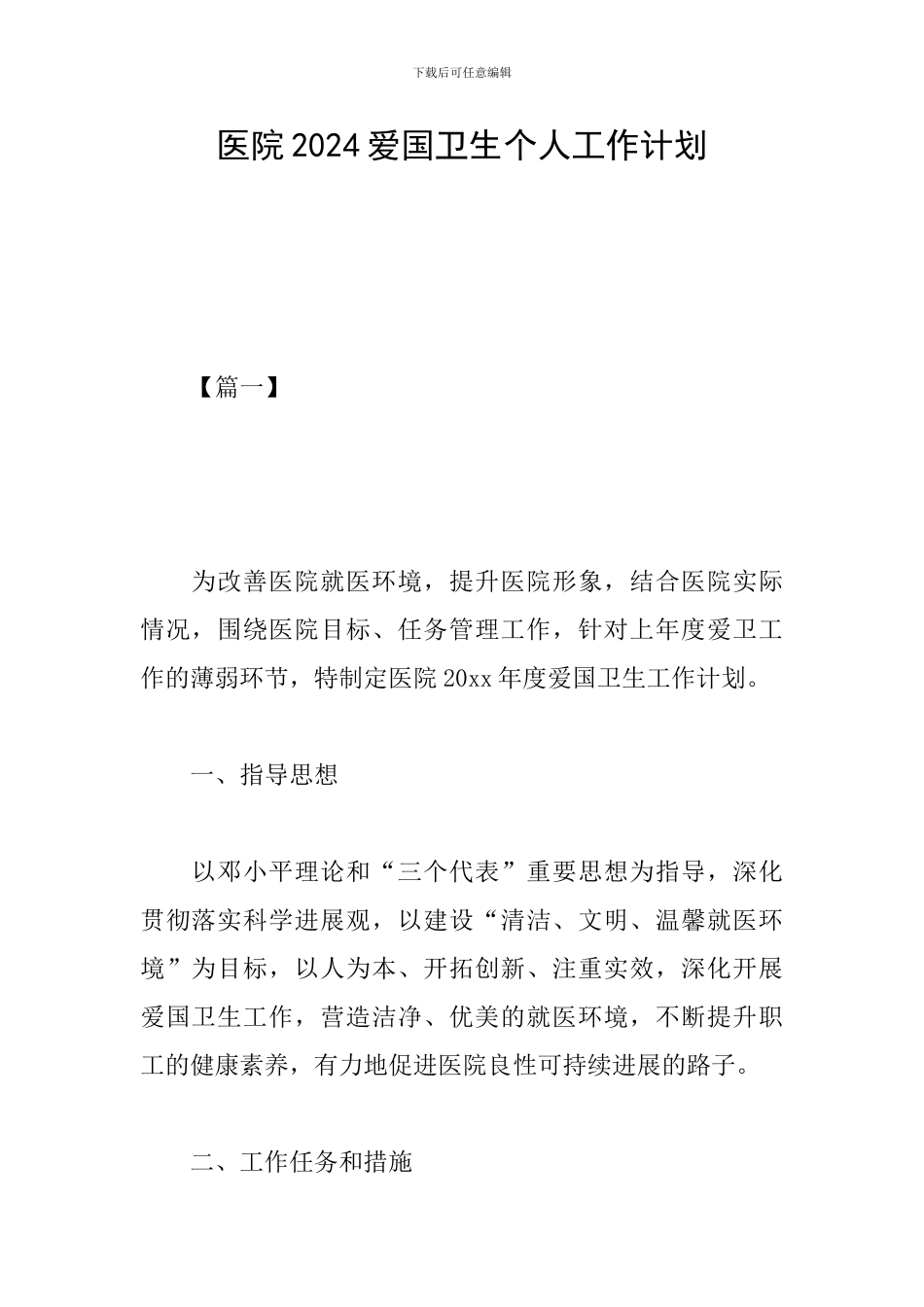 下载后可任意编辑

医院2024爱国卫生个人工作计划

【篇一】

为改善医院就医环境，提升医院形象，结合医院实际情况，围绕医院目标、任务管理工作，针对上年度爱卫工作的薄弱环节，特制定医院20xx年度爱国卫生工作计划。

一、指导思想

以邓小平理论和“三个代表”重要思想为指导，深化贯彻落实科学进展观，以建设“清洁、文明、温馨就医环境”为目标，以人为本、开拓创新、注重实效，深化开展爱国卫生工作，营造洁净、优美的就医环境，不断提升职工的健康素养，有力地促进医院良性可持续进展的路子。

二、工作任务和措施